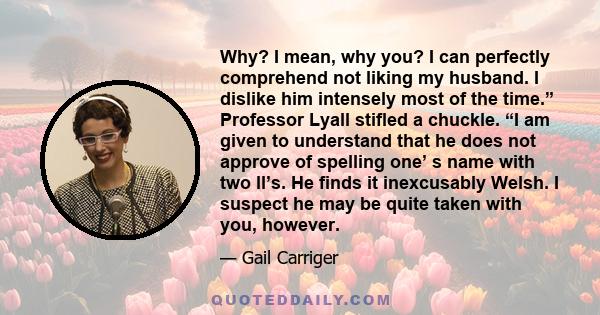 Why? I mean, why you? I can perfectly comprehend not liking my husband. I dislike him intensely most of the time.” Professor Lyall stifled a chuckle. “I am given to understand that he does not approve of spelling one’ s name with two ll’s. He finds it inexcusably Welsh. I suspect he may be quite taken with you, however.

— Gail Carriger

QUOTEDDAILY.COM